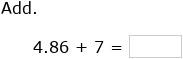 Add.

$4.86 + 7 =$